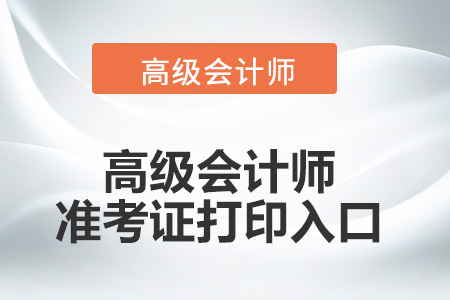 高级会计师

高级会计师
准考证打印入口